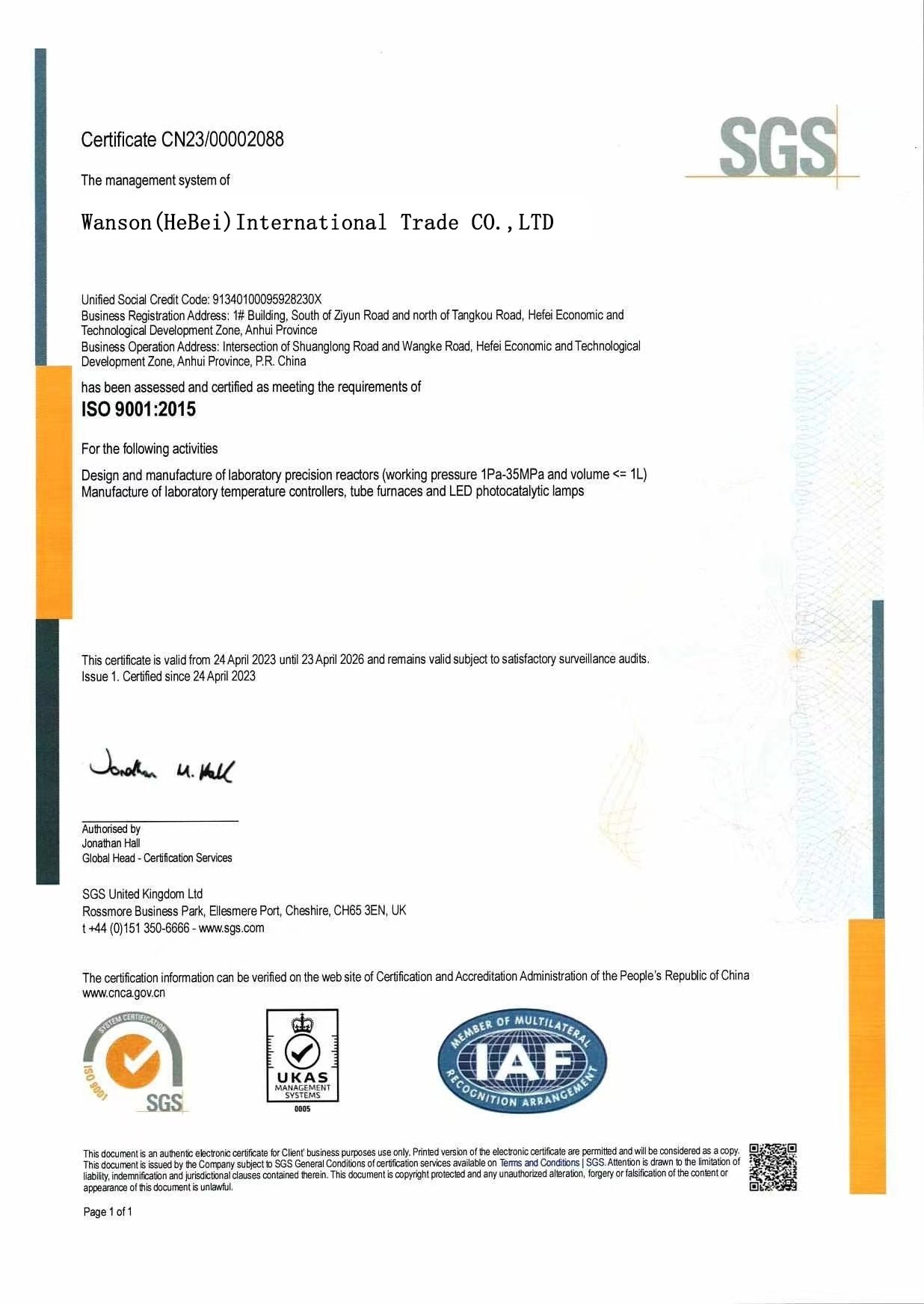 Certificate CN23/00002088

SGS

The management system of

Wanson(HeBei)International Trade CO.,LTD

Unified Social Credit Code: 91340100095928230X
Business Registration Address: 1# Building, South of Ziyun Road and north of Tangkou Road, Hefei Economic and Technological Development Zone, Anhui Province
Business Operation Address: Intersection of Shuanglong Road and Wangke Road, Hefei Economic and Technological Development Zone, Anhui Province, P.R. China

has been assessed and certified as meeting the requirements of

ISO 9001:2015

For the following activities

Design and manufacture of laboratory precision reactors (working pressure 1Pa-35MPa and volume <= 1L)
Manufacture of laboratory temperature controllers, tube furnaces and LED photocatalytic lamps

This certificate is valid from 24 April 2023 until 23 April 2026 and remains valid subject to satisfactory surveillance audits.
Issue 1. Certified since 24 April 2023

Jonathan M. Hall

Authorised by
Jonathan Hall
Global Head - Certification Services

SGS United Kingdom Ltd
Rossmore Business Park, Ellesmere Port, Cheshire, CH65 3EN, UK
t +44 (0)151 350-6666 - www.sgs.com

The certification information can be verified on the web site of Certification and Accreditation Administration of the People's Republic of China www.cnca.gov.cn

SYSTEM CERTIFICATION ISO 9001 SGS

UKAS MANAGEMENT SYSTEMS 0005

MEMBER OF MULTILATERAL IAF RECOGNITION ARRANGEMENT

This document is an authentic electronic certificate for Client' business purposes use only. Printed version of the electronic certificate are permitted and will be considered as a copy. This document is issued by the Company subject to SGS General Conditions of certification services available on Terms and Conditions | SGS. Attention is drawn to the limitation of liability, indemnification and jurisdictional clauses contained therein. This document is copyright protected and any unauthorized alteration, forgery or falsification of the content or appearance of this document is unlawful.

Page 1 of 1